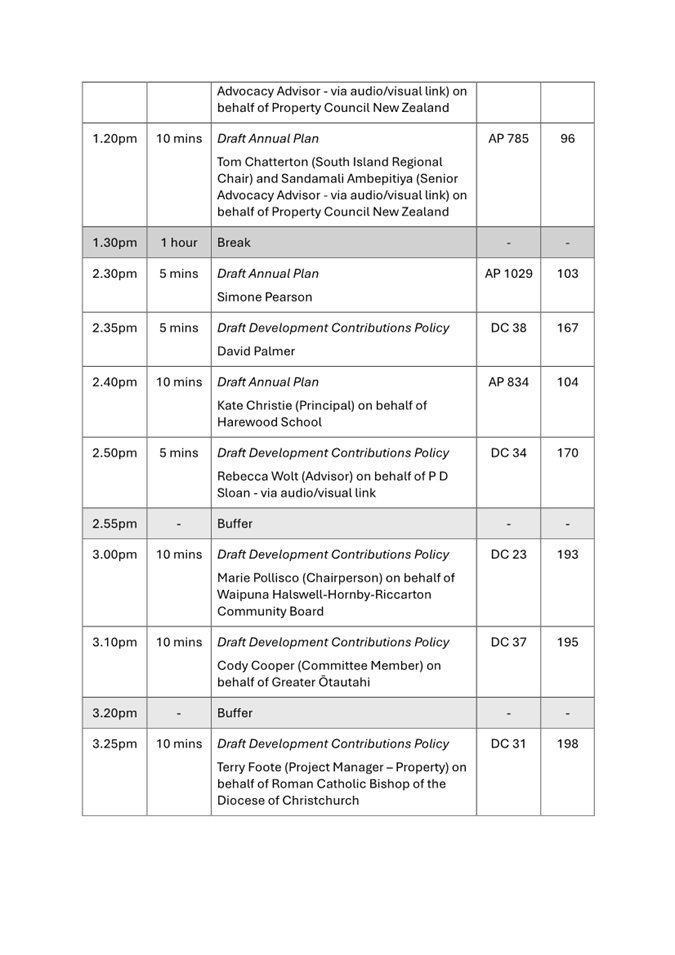 |  |  | Advocacy Advisor - via audio/visual link) on behalf of Property Council New Zealand |  |  |
|---|---|---|---|---|
| 1.20pm | 10 mins | Draft Annual Plan Tom Chatterton (South Island Regional Chair) and Sandamali Ambepitiya (Senior Advocacy Advisor - via audio/visual link) on behalf of Property Council New Zealand | AP 785 | 96 |
| 1.30pm | 1 hour | Break | - | - |
| 2.30pm | 5 mins | Draft Annual Plan Simone Pearson | AP 1029 | 103 |
| 2.35pm | 5 mins | Draft Development Contributions Policy David Palmer | DC 38 | 167 |
| 2.40pm | 10 mins | Draft Annual Plan Kate Christie (Principal) on behalf of Harewood School | AP 834 | 104 |
| 2.50pm | 5 mins | Draft Development Contributions Policy Rebecca Wolt (Advisor) on behalf of P D Sloan - via audio/visual link | DC 34 | 170 |
| 2.55pm | - | Buffer | - | - |
| 3.00pm | 10 mins | Draft Development Contributions Policy Marie Pollisco (Chairperson) on behalf of Waipuna Halswell-Hornby-Riccarton Community Board | DC 23 | 193 |
| 3.10pm | 10 mins | Draft Development Contributions Policy Cody Cooper (Committee Member) on behalf of Greater Ōtautahi | DC 37 | 195 |
| 3.20pm | - | Buffer | - | - |
| 3.25pm | 10 mins | Draft Development Contributions Policy Terry Foote (Project Manager – Property) on behalf of Roman Catholic Bishop of the Diocese of Christchurch | DC 31 | 198 |